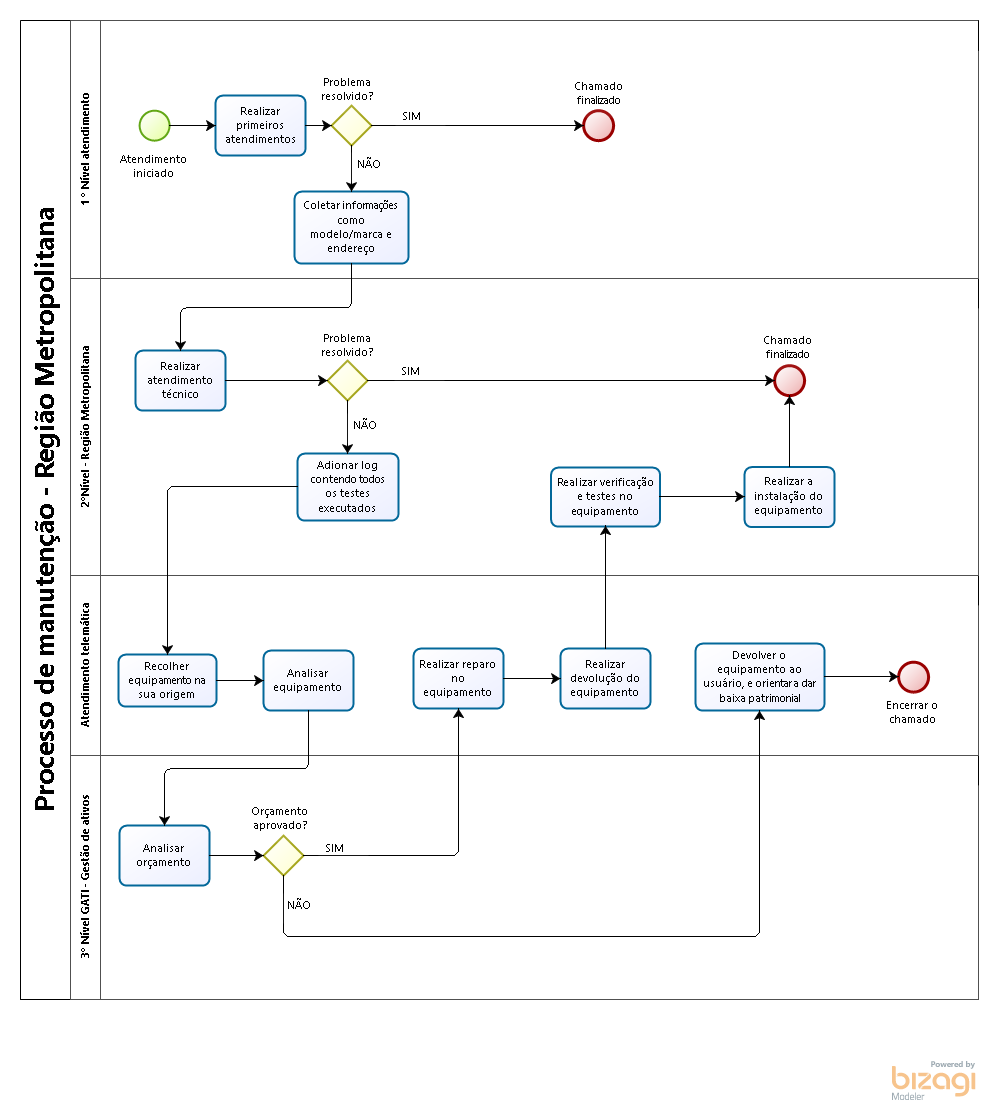 Processo de manutenção - Região Metropolitana

1° Nível atendimento

Atendimento iniciado

Realizar primeiros atendimentos

Problema resolvido?

SIM

Chamado finalizado

NÃO

Coletar informações como modelo/marca e endereço

2°Nível - Região Metropolitana

Realizar atendimento técnico

Problema resolvido?

SIM

Chamado finalizado

NÃO

Adionar log contendo todos os testes executados

Realizar verificação e testes no equipamento

Realizar a instalação do equipamento

Atendimento telemática

Recolher equipamento na sua origem

Analisar equipamento

Realizar reparo no equipamento

Realizar devolução do equipamento

Devolver o equipamento ao usuário, e orientara dar baixa patrimonial

Encerrar o chamado

3° Nível GATI - Gestão de ativos

Analisar orçamento

Orçamento aprovado?

SIM

NÃO

Powered by
bizagi
Modeler